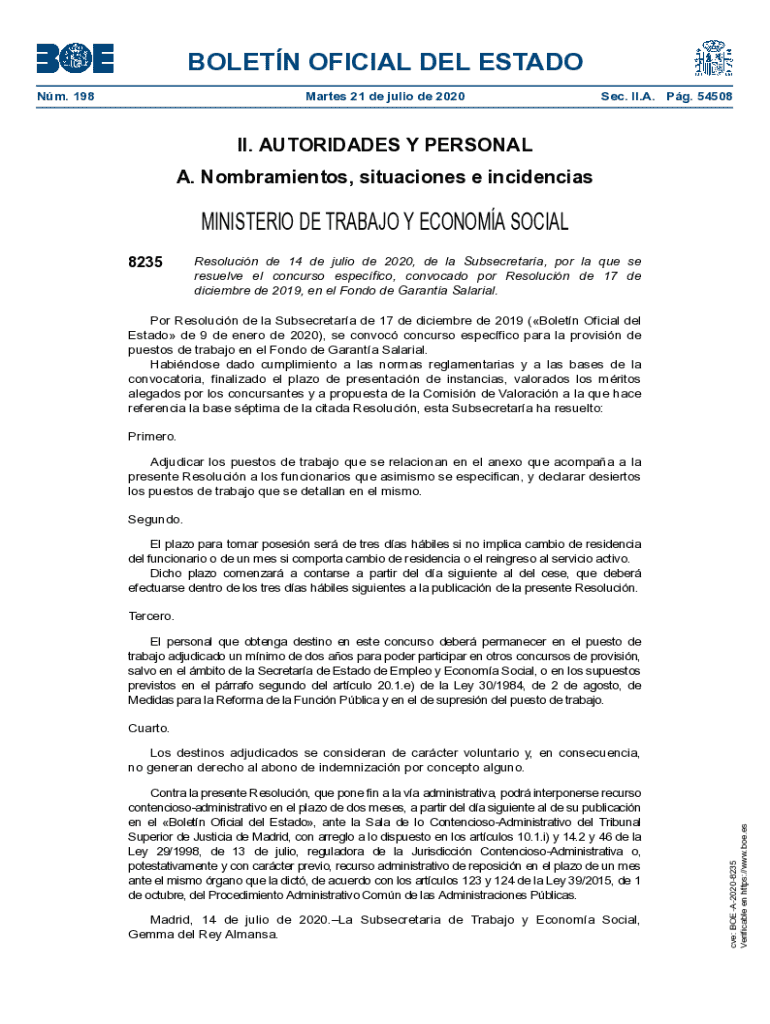 BOE

BOLETÍN OFICIAL DEL ESTADO

Núm. 198 Martes 21 de julio de 2020 Sec. II.A. Pág. 54508

II. AUTORIDADES Y PERSONAL

A. Nombramientos, situaciones e incidencias

MINISTERIO DE TRABAJO Y ECONOMÍA SOCIAL

8235 Resolución de 14 de julio de 2020, de la Subsecretaría, por la que se resuelve el concurso específico, convocado por Resolución de 17 de diciembre de 2019, en el Fondo de Garantía Salarial.

Por Resolución de la Subsecretaría de 17 de diciembre de 2019 («Boletín Oficial del Estado» de 9 de enero de 2020), se convocó concurso específico para la provisión de puestos de trabajo en el Fondo de Garantía Salarial.

Habiéndose dado cumplimiento a las normas reglamentarias y a las bases de la convocatoria, finalizado el plazo de presentación de instancias, valorados los méritos alegados por los concursantes y a propuesta de la Comisión de Valoración a la que hace referencia la base séptima de la citada Resolución, esta Subsecretaría ha resuelto:

Primero.

Adjudicar los puestos de trabajo que se relacionan en el anexo que acompaña a la presente Resolución a los funcionarios que asimismo se especifican, y declarar desiertos los puestos de trabajo que se detallan en el mismo.

Segundo.

El plazo para tomar posesión será de tres días hábiles si no implica cambio de residencia del funcionario o de un mes si comporta cambio de residencia o el reingreso al servicio activo.

Dicho plazo comenzará a contarse a partir del día siguiente al del cese, que deberá efectuarse dentro de los tres días hábiles siguientes a la publicación de la presente Resolución.

Tercero.

El personal que obtenga destino en este concurso deberá permanecer en el puesto de trabajo adjudicado un mínimo de dos años para poder participar en otros concursos de provisión, salvo en el ámbito de la Secretaría de Estado de Empleo y Economía Social, o en los supuestos previstos en el párrafo segundo del artículo 20.1.e) de la Ley 30/1984, de 2 de agosto, de Medidas para la Reforma de la Función Pública y en el de supresión del puesto de trabajo.

Cuarto.

Los destinos adjudicados se consideran de carácter voluntario y, en consecuencia, no generan derecho al abono de indemnización por concepto alguno.

Contra la presente Resolución, que pone fin a la vía administrativa, podrá interponerse recurso contencioso-administrativo en el plazo de dos meses, a partir del día siguiente al de su publicación en el «Boletín Oficial del Estado», ante la Sala de lo Contencioso-Administrativo del Tribunal Superior de Justicia de Madrid, con arreglo a lo dispuesto en los artículos 10.1.i) y 14.2 y 46 de la Ley 29/1998, de 13 de julio, reguladora de la Jurisdicción Contencioso-Administrativa o, potestativamente y con carácter previo, recurso administrativo de reposición en el plazo de un mes ante el mismo órgano que la dictó, de acuerdo con los artículos 123 y 124 de la Ley 39/2015, de 1 de octubre, del Procedimiento Administrativo Común de las Administraciones Públicas.

Madrid, 14 de julio de 2020.–La Subsecretaria de Trabajo y Economía Social, Gemma del Rey Almansa.

cve: BOE-A-2020-8235
Verificable en https://www.boe.es